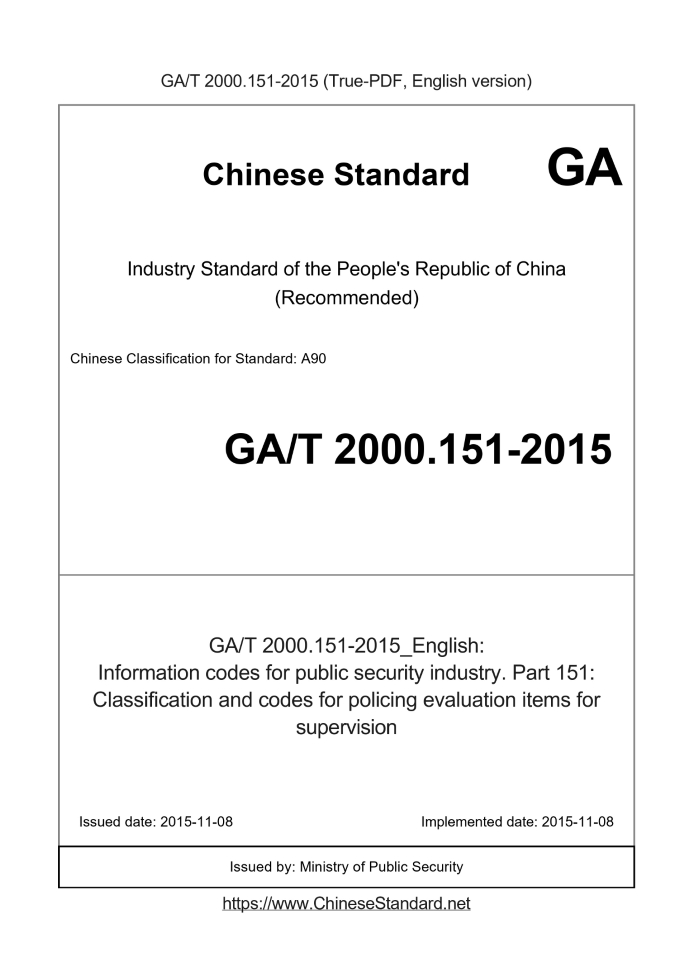 GA/T 2000.151-2015 (True-PDF, English version)

Chinese Standard GA

Industry Standard of the People's Republic of China
(Recommended)

Chinese Classification for Standard: A90

GA/T 2000.151-2015

GA/T 2000.151-2015_English:
Information codes for public security industry. Part 151: Classification and codes for policing evaluation items for supervision

Issued date: 2015-11-08

Implemented date: 2015-11-08

Issued by: Ministry of Public Security

https://www.ChineseStandard.net